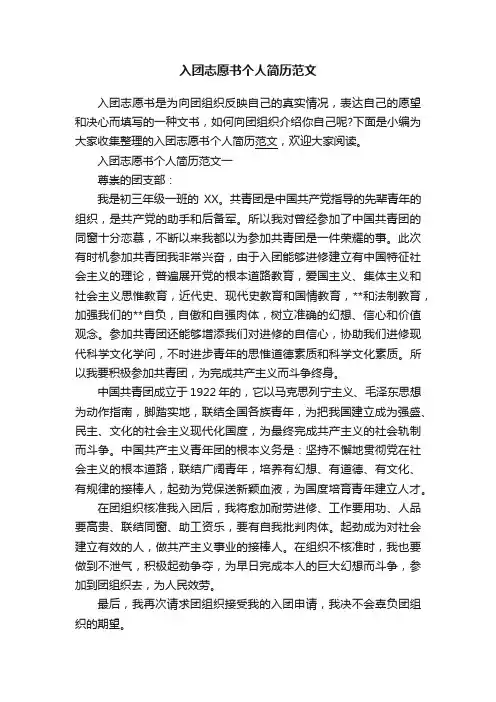 入团志愿书个人简历范文

入团志愿书是为向团组织反映自己的真实情况，表达自己的愿望和决心而填写的一种文书，如何向团组织介绍你自己呢?下面是小编为大家收集整理的入团志愿书个人简历范文，欢迎大家阅读。

入团志愿书个人简历范文一

尊崇的团支部：

我是初三年级一班的 XX。共青团是中国共产党指导的先辈青年的组织，是共产党的助手和后备军。所以我对曾经参加了中国共青团的同窗十分恋慕，不断以来我都以为参加共青团是一件荣耀的事。此次有时机参加共青团我非常兴奋，由于入团能够进修建立有中国特征社会主义的理论，普遍展开党的根本道路教育，爱国主义、集体主义和社会主义思惟教育，近代史、现代史教育和国情教育，**和法制教育，加强我们的**自负，自傲和自强肉体，树立准确的幻想、信心和价值观念。参加共青团还能够增添我们对进修的自信心，协助我们进修现代科学文化学问，不时进步青年的思惟道德素质和科学文化素质。所以我要积极参加共青团，为完成共产主义而斗争终身。

中国共青团成立于 1922 年的，它以马克思列宁主义、毛泽东思想为动作指南，脚踏实地，联结全国各族青年，为把我国建立成为强盛、民主、文化的社会主义现代化国度，为最终完成共产主义的社会轨制而斗争。中国共产主义青年团的根本义务是：坚持不懈地贯彻党在社会主义的根本道路，联结广阔青年，培养有幻想、有道德、有文化、有规律的接棒人，起劲为党保送新颖血液，为国度培育青年建立人才。

在团组织核准我入团后，我将愈加耐劳进修、工作要用功、人品要高贵、联结同窗、助工资乐，要有自我批判肉体。起劲成为对社会建立有效的人，做共产主义事业的接棒人。在组织不核准时，我也要做到不泄气，积极起劲争夺，为早日完成本人的巨大幻想而斗争，参加到团组织去，为人民效劳。

最后，我再次请求团组织接受我的入团申请，我决不会辜负团组织的期望。